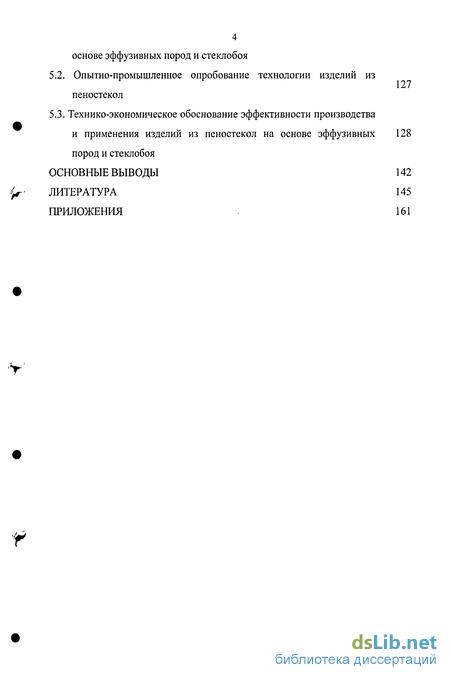 4

основе эффузивных пород и стеклобоя

5.2. Опытно-промышленное опробование технологии изделий из пеностекол 127

5.3. Технико-экономическое обоснование эффективности производства и применения изделий из пеностекол на основе эффузивных пород и стеклобоя 128

ОСНОВНЫЕ ВЫВОДЫ 142

ЛИТЕРАТУРА 145

ПРИЛОЖЕНИЯ 161

dsLib.net
библиотека диссертаций